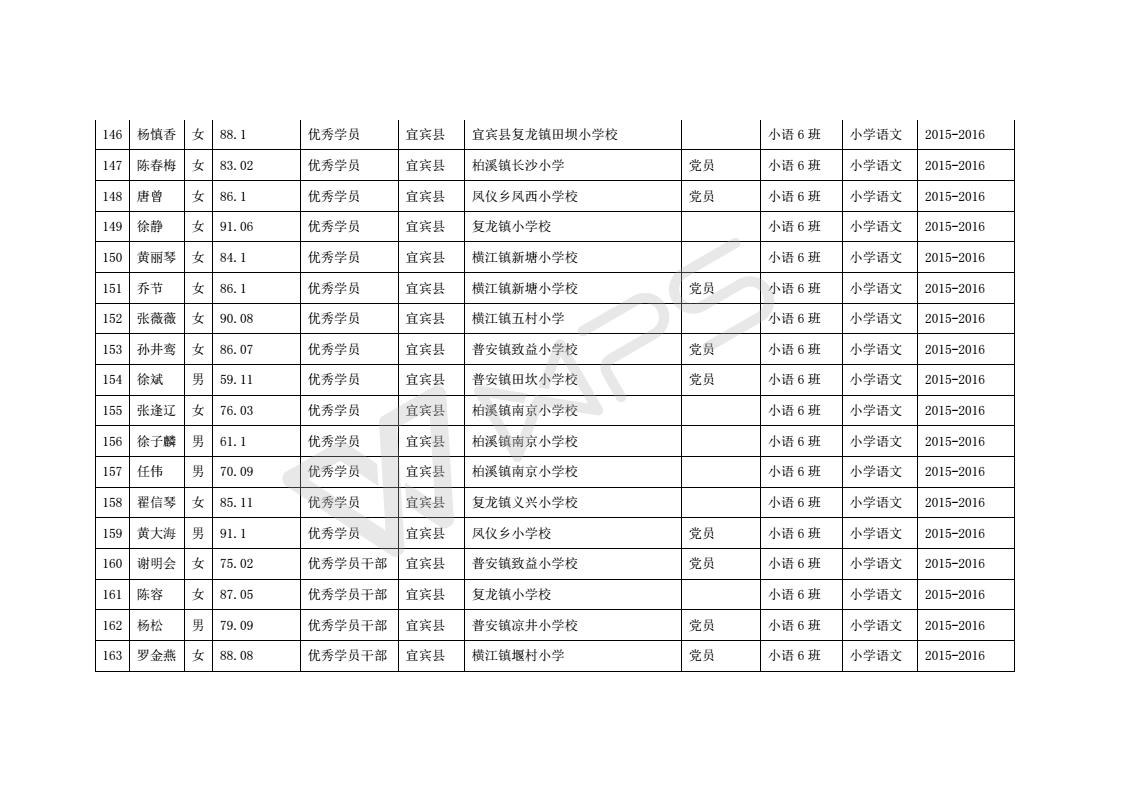 | 146 | 杨慎香 | 女 | 88.1 | 优秀学员 | 宜宾县 | 宜宾县复龙镇田坝小学校 |  | 小语 6 班 | 小学语文 | 2015-2016 |
|---|---|---|---|---|---|---|---|---|---|---|
| 147 | 陈春梅 | 女 | 83.02 | 优秀学员 | 宜宾县 | 柏溪镇长沙小学 | 党员 | 小语 6 班 | 小学语文 | 2015-2016 |
| 148 | 唐曾 | 女 | 86.1 | 优秀学员 | 宜宾县 | 凤仪乡凤西小学校 | 党员 | 小语 6 班 | 小学语文 | 2015-2016 |
| 149 | 徐静 | 女 | 91.06 | 优秀学员 | 宜宾县 | 复龙镇小学校 |  | 小语 6 班 | 小学语文 | 2015-2016 |
| 150 | 黄丽琴 | 女 | 84.1 | 优秀学员 | 宜宾县 | 横江镇新塘小学校 |  | 小语 6 班 | 小学语文 | 2015-2016 |
| 151 | 乔节 | 女 | 86.1 | 优秀学员 | 宜宾县 | 横江镇新塘小学校 | 党员 | 小语 6 班 | 小学语文 | 2015-2016 |
| 152 | 张薇薇 | 女 | 90.08 | 优秀学员 | 宜宾县 | 横江镇五村小学 |  | 小语 6 班 | 小学语文 | 2015-2016 |
| 153 | 孙井鸾 | 女 | 86.07 | 优秀学员 | 宜宾县 | 普安镇致益小学校 | 党员 | 小语 6 班 | 小学语文 | 2015-2016 |
| 154 | 徐斌 | 男 | 59.11 | 优秀学员 | 宜宾县 | 普安镇田坎小学校 | 党员 | 小语 6 班 | 小学语文 | 2015-2016 |
| 155 | 张逢辽 | 女 | 76.03 | 优秀学员 | 宜宾县 | 柏溪镇南京小学校 |  | 小语 6 班 | 小学语文 | 2015-2016 |
| 156 | 徐子麟 | 男 | 61.1 | 优秀学员 | 宜宾县 | 柏溪镇南京小学校 |  | 小语 6 班 | 小学语文 | 2015-2016 |
| 157 | 任伟 | 男 | 70.09 | 优秀学员 | 宜宾县 | 柏溪镇南京小学校 |  | 小语 6 班 | 小学语文 | 2015-2016 |
| 158 | 翟信琴 | 女 | 85.11 | 优秀学员 | 宜宾县 | 复龙镇义兴小学校 |  | 小语 6 班 | 小学语文 | 2015-2016 |
| 159 | 黄大海 | 男 | 91.1 | 优秀学员 | 宜宾县 | 凤仪乡小学校 | 党员 | 小语 6 班 | 小学语文 | 2015-2016 |
| 160 | 谢明会 | 女 | 75.02 | 优秀学员干部 | 宜宾县 | 普安镇致益小学校 | 党员 | 小语 6 班 | 小学语文 | 2015-2016 |
| 161 | 陈容 | 女 | 87.05 | 优秀学员干部 | 宜宾县 | 复龙镇小学校 |  | 小语 6 班 | 小学语文 | 2015-2016 |
| 162 | 杨松 | 男 | 79.09 | 优秀学员干部 | 宜宾县 | 普安镇凉井小学校 | 党员 | 小语 6 班 | 小学语文 | 2015-2016 |
| 163 | 罗金燕 | 女 | 88.08 | 优秀学员干部 | 宜宾县 | 横江镇堰村小学 | 党员 | 小语 6 班 | 小学语文 | 2015-2016 |

WPS